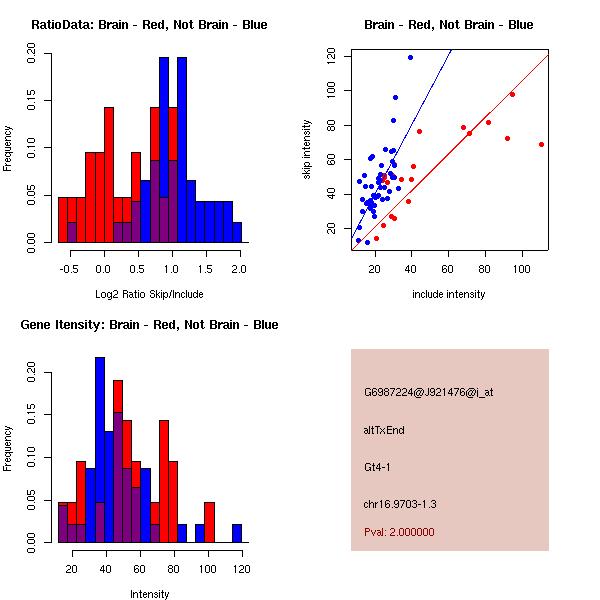 RatioData: Brain - Red, Not Brain - Blue

Frequency

0.00
0.05
0.10
0.15
0.20

-0.5 0.0 0.5 1.0 1.5 2.0

Log2 Ratio Skip/Include

Brain - Red, Not Brain - Blue

skip intensity

20
40
60
80
100
120

20 40 60 80 100

include intensity

Gene Itensity: Brain - Red, Not Brain - Blue

Frequency

0.00
0.05
0.10
0.15
0.20

20 40 60 80 100 120

Intensity

G6987224@J921476@i_at

altTxEnd

Gt4-1

chr16.9703-1.3

Pval: 2.000000